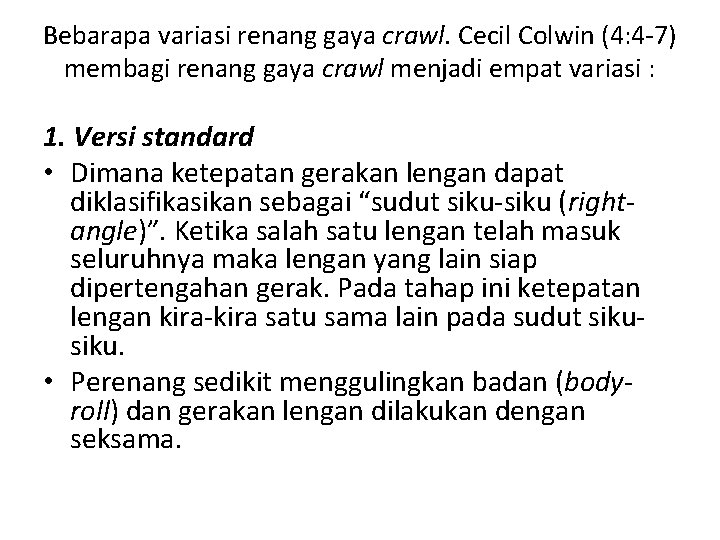 Bebarapa variasi renang gaya crawl. Cecil Colwin (4:4-7) membagi renang gaya crawl menjadi empat variasi :

1. Versi standard

• Dimana ketepatan gerakan lengan dapat diklasifikasikan sebagai “sudut siku-siku (right-angle)”. Ketika salah satu lengan telah masuk seluruhnya maka lengan yang lain siap dipertengahan gerak. Pada tahap ini ketepatan lengan kira-kira satu sama lain pada sudut siku-siku.

• Perenang sedikit menggulingkan badan (body-roll) dan gerakan lengan dilakukan dengan seksama.